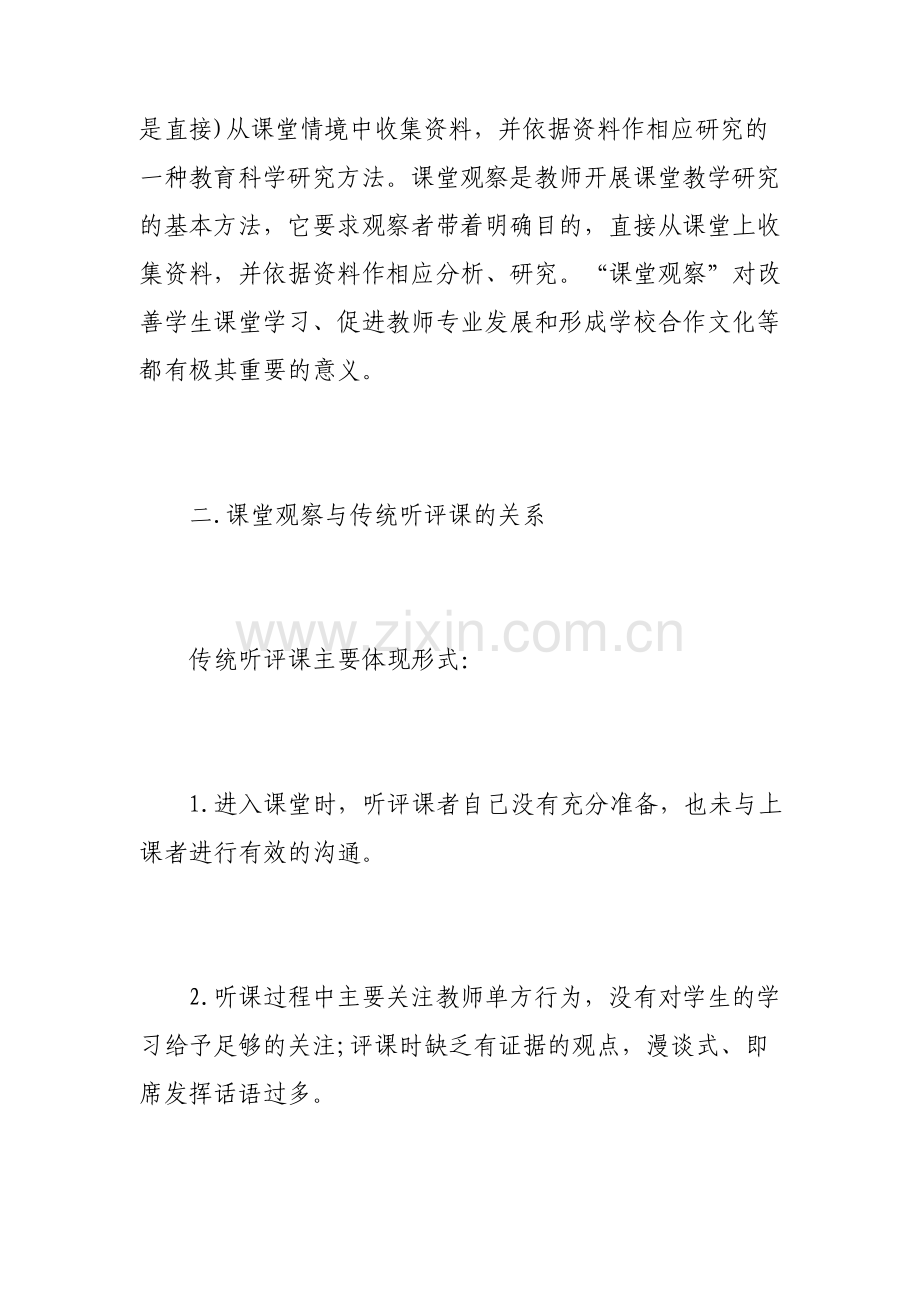 是直接)从课堂情境中收集资料，并依据资料作相应研究的一种教育科学研究方法。课堂观察是教师开展课堂教学研究的基本方法，它要求观察者带着明确目的，直接从课堂上收集资料，并依据资料作相应分析、研究。“课堂观察”对改善学生课堂学习、促进教师专业发展和形成学校合作文化等都有极其重要的意义。

二.课堂观察与传统听评课的关系

www.zixin.com.cn

传统听评课主要体现形式:

1.进入课堂时，听评课者自己没有充分准备，也未与上课者进行有效的沟通。

2.听课过程中主要关注教师单方行为，没有对学生的学习给予足够的关注;评课时缺乏有证据的观点，漫谈式、即席发挥话语过多。